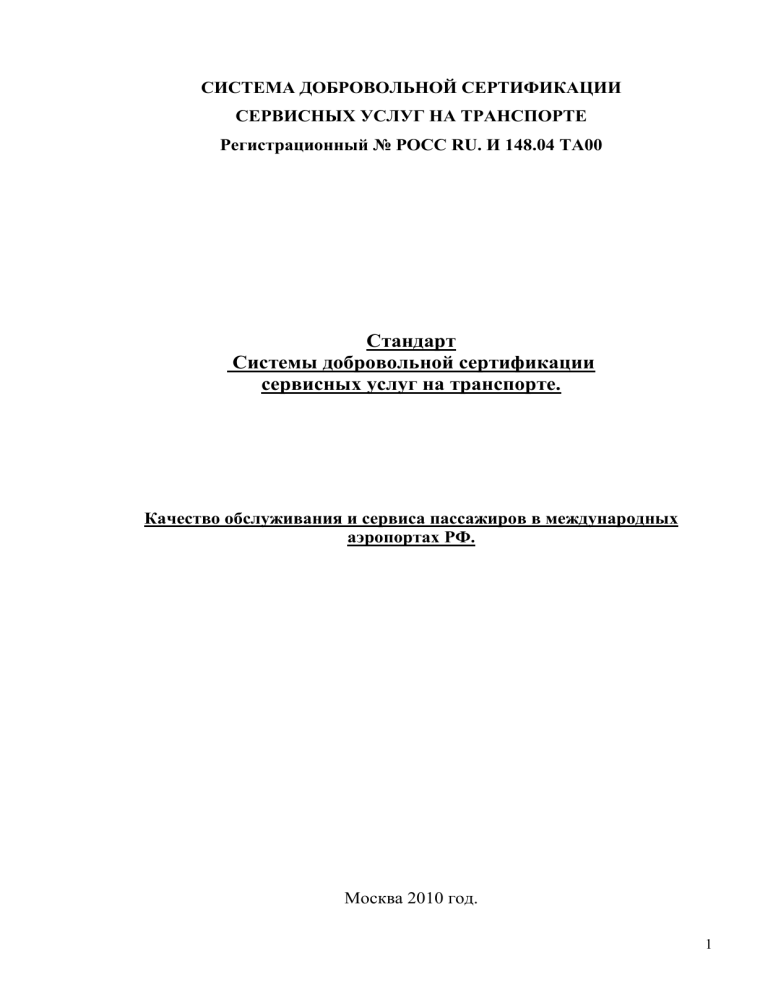 СИСТЕМА ДОБРОВОЛЬНОЙ СЕРТИФИКАЦИИ
СЕРВИСНЫХ УСЛУГ НА ТРАНСПОРТЕ
Регистрационный № РОСС RU. И 148.04 ТА00

Стандарт
Системы добровольной сертификации
сервисных услуг на транспорте.

Качество обслуживания и сервиса пассажиров в международных аэропортах РФ.

Москва 2010 год.

1